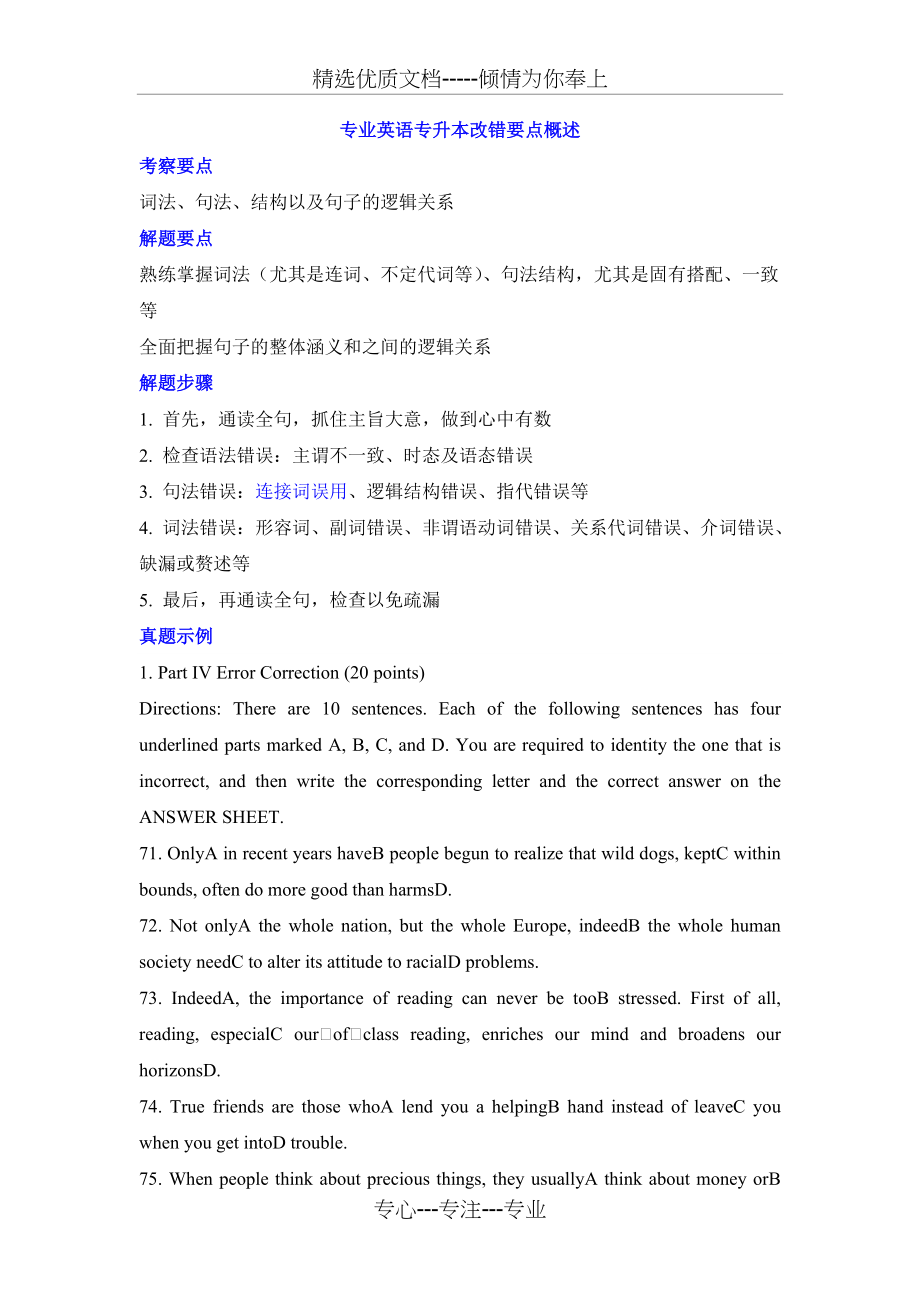 精选优质文档-----倾情为你奉上

专业英语专升本改错要点概述

考察要点

词法、句法、结构以及句子的逻辑关系

解题要点

熟练掌握词法（尤其是连词、不定代词等）、句法结构，尤其是固有搭配、一致等

全面把握句子的整体涵义和之间的逻辑关系

解题步骤

1. 首先，通读全句，抓住主旨大意，做到心中有数

2. 检查语法错误：主谓不一致、时态及语态错误

3. 句法错误：连接词误用、逻辑结构错误、指代错误等

4. 词法错误：形容词、副词错误、非谓语动词错误、关系代词错误、介词错误、缺漏或赘述等

5. 最后，再通读全句，检查以免疏漏

真题示例

1. Part IV Error Correction (20 points)

Directions: There are 10 sentences. Each of the following sentences has four underlined parts marked A, B, C, and D. You are required to identity the one that is incorrect, and then write the corresponding letter and the correct answer on the ANSWER SHEET.

71. OnlyA in recent years haveB people begun to realize that wild dogs, keptC within bounds, often do more good than harmsD.

72. Not onlyA the whole nation, but the whole Europe, indeedB the whole human society needC to alter its attitude to racialD problems.

73. IndeedA, the importance of reading can never be tooB stressed. First of all, reading, especialC our□of□class reading, enriches our mind and broadens our horizonsD.

74. True friends are those whoA lend you a helpingB hand instead of leaveC you when you get intoD trouble.

75. When people think about precious things, they usuallyA think about money orB

专心---专注---专业